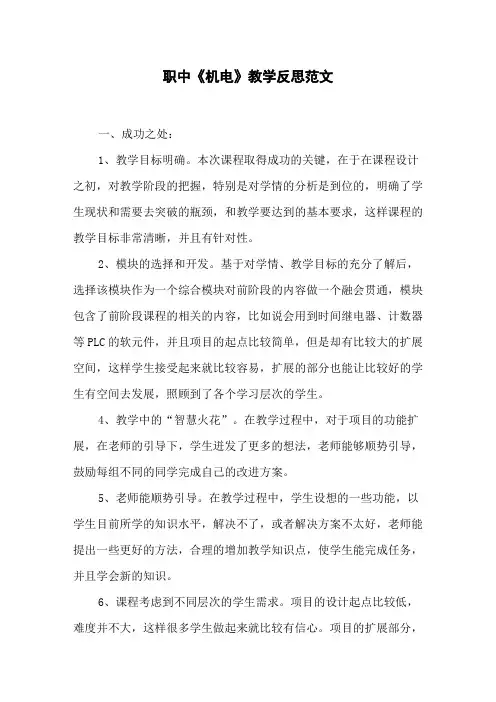 职中《机电》教学反思范文

一、成功之处：

1、教学目标明确。本次课程取得成功的关键，在于在课程设计之初，对教学阶段的把握，特别是对学情的分析是到位的，明确了学生现状和需要去突破的瓶颈，和教学要达到的基本要求，这样课程的教学目标非常清晰，并且有针对性。

2、模块的选择和开发。基于对学情、教学目标的充分了解后，选择该模块作为一个综合模块对前阶段的内容做一个融会贯通，模块包含了前阶段课程的相关的内容，比如说会用到时间继电器、计数器等PLC的软元件，并且项目的起点比较简单，但是却有比较大的扩展空间，这样学生接受起来就比较容易，扩展的部分也能让比较好的学生有空间去发展，照顾到了各个学习层次的学生。

4、教学中的“智慧火花”。在教学过程中，对于项目的功能扩展，在老师的引导下，学生迸发了更多的想法，老师能够顺势引导，鼓励每组不同的同学完成自己的改进方案。

5、老师能顺势引导。在教学过程中，学生设想的一些功能，以学生目前所学的知识水平，解决不了，或者解决方案不太好，老师能提出一些更好的方法，合理的增加教学知识点，使学生能完成任务，并且学会新的知识。

6、课程考虑到不同层次的学生需求。项目的设计起点比较低，难度并不大，这样很多学生做起来就比较有信心。项目的扩展部分，